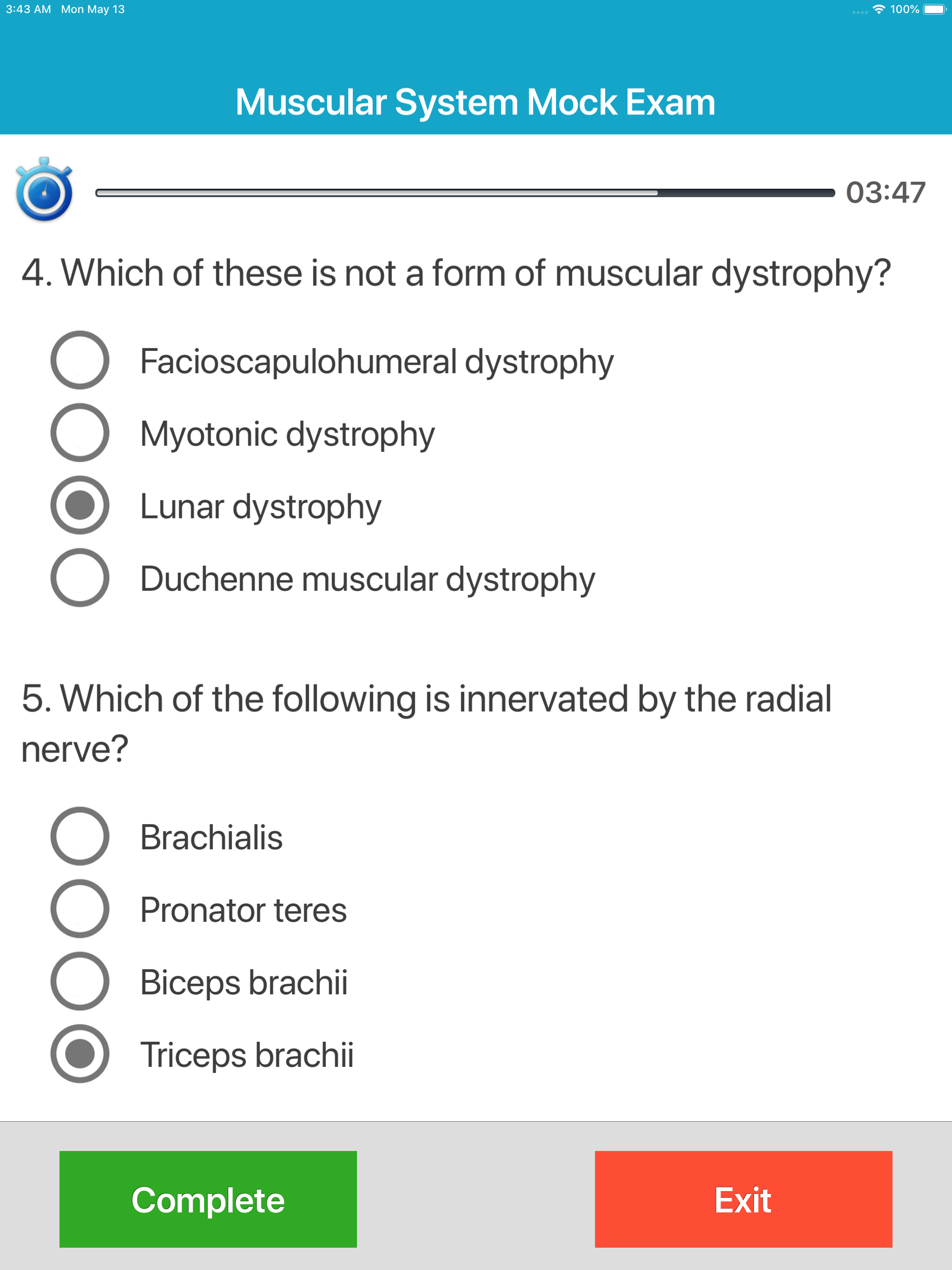 3:43 AM Mon May 13

100%

Muscular System Mock Exam

03:47

4. Which of these is not a form of muscular dystrophy?

Facioscapulohumeral dystrophy

Myotonic dystrophy

Lunar dystrophy

Duchenne muscular dystrophy

5. Which of the following is innervated by the radial nerve?

Brachialis

Pronator teres

Biceps brachii

Triceps brachii

Complete

Exit